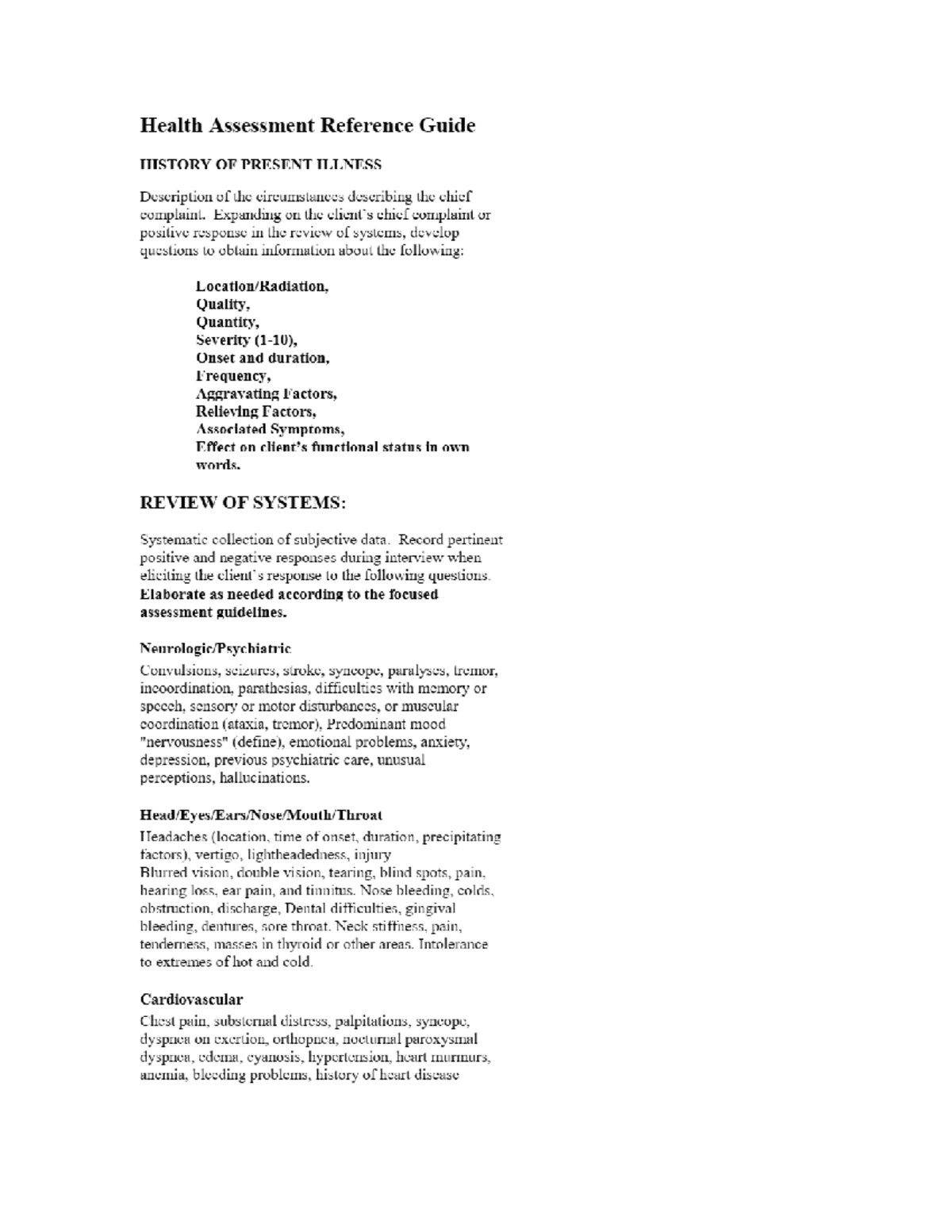 Health Assessment Reference Guide

HISTORY OF PRESENT ILLNESS

Description of the circumstances describing the chief complaint. Expanding on the client's chief complaint or positive response in the review of systems, develop questions to obtain information about the following:

Location/Radiation,
Quality,
Quantity,
Severity (1-10),
Onset and duration,
Frequency,
Aggravating Factors,
Relieving Factors,
Associated Symptoms,
Effect on client's functional status in own words.

REVIEW OF SYSTEMS:

Systematic collection of subjective data. Record pertinent positive and negative responses during interview when eliciting the client's response to the following questions. Elaborate as needed according to the focused assessment guidelines.

Neurologic/Psychiatric
Convulsions, seizures, stroke, syncope, paralyses, tremor, incoordination, parathesias, difficulties with memory or speech, sensory or motor disturbances, or muscular coordination (ataxia, tremor), Predominant mood "nervousness" (define), emotional problems, anxiety, depression, previous psychiatric care, unusual perceptions, hallucinations.

Head/Eyes/Ears/Nose/Mouth/Throat
Headaches (location, time of onset, duration, precipitating factors), vertigo, lightheadedness, injury
Blurred vision, double vision, tearing, blind spots, pain, hearing loss, ear pain, and tinnitus. Nose bleeding, colds, obstruction, discharge, Dental difficulties, gingival bleeding, dentures, sore throat. Neck stiffness, pain, tenderness, masses in thyroid or other areas. Intolerance to extremes of hot and cold.

Cardiovascular
Chest pain, substernal distress, palpitations, syncope, dyspnea on exertion, orthopnea, nocturnal paroxysmal dyspnea, edema, cyanosis, hypertension, heart murmurs, anemia, bleeding problems, history of heart disease